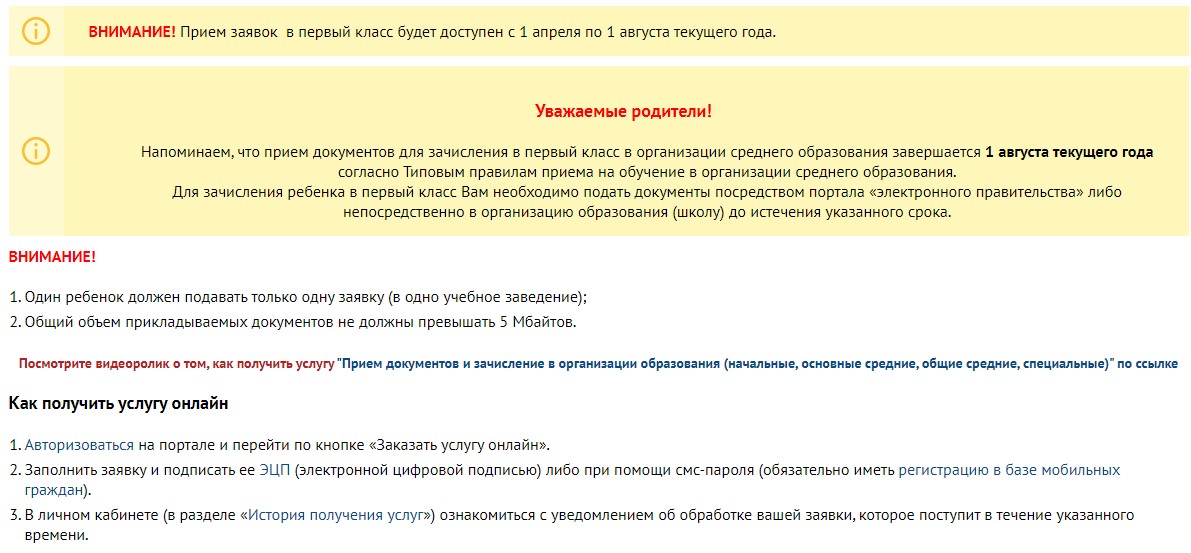 ВНИМАНИЕ! Прием заявок в первый класс будет доступен с 1 апреля по 1 августа текущего года.

Уважаемые родители!

Напоминаем, что прием документов для зачисления в первый класс в организации среднего образования завершается 1 августа текущего года согласно Типовым правилам приема на обучение в организации среднего образования.
Для зачисления ребенка в первый класс Вам необходимо подать документы посредством портала «электронного правительства» либо непосредственно в организацию образования (школу) до истечения указанного срока.

ВНИМАНИЕ!

1. Один ребенок должен подавать только одну заявку (в одно учебное заведение);
2. Общий объем прикладываемых документов не должны превышать 5 Мбайтов.

Посмотрите видеоролик о том, как получить услугу "Прием документов и зачисление в организации образования (начальные, основные средние, общие средние, специальные)" по ссылке

Как получить услугу онлайн

1. Авторизоваться на портале и перейти по кнопке «Заказать услугу онлайн».
2. Заполнить заявку и подписать ее ЭЦП (электронной цифровой подписью) либо при помощи смс-пароля (обязательно иметь регистрацию в базе мобильных граждан).
3. В личном кабинете (в разделе «История получения услуг») ознакомиться с уведомлением об обработке вашей заявки, которое поступит в течение указанного времени.